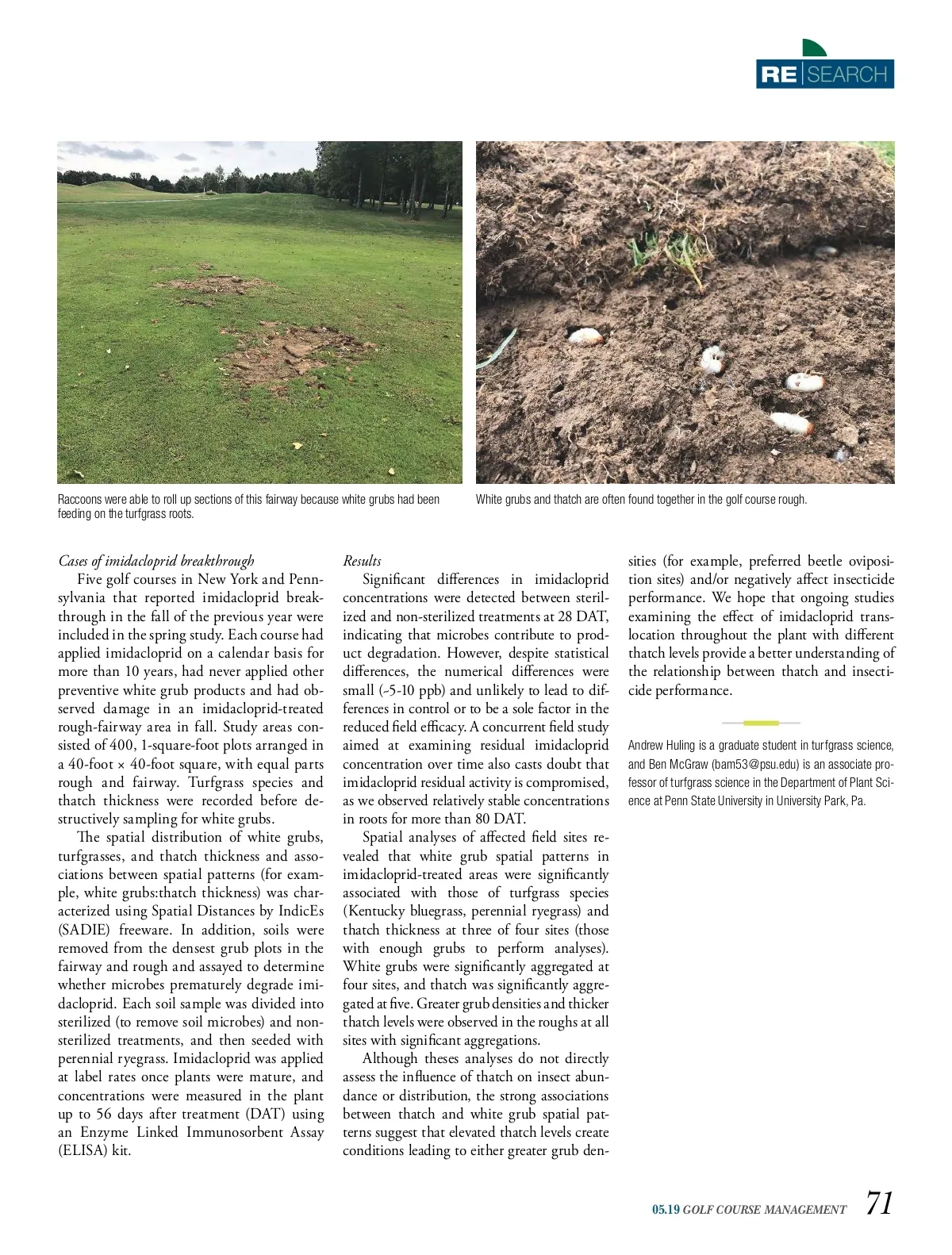 RE|SEARCH

Raccoons were able to roll up sections of this fairway because white grubs had been feeding on the turfgrass roots.

White grubs and thatch are often found together in the golf course rough.

Cases of imidacloprid breakthrough

Five golf courses in New York and Pennsylvania that reported imidacloprid breakthrough in the fall of the previous year were included in the spring study. Each course had applied imidacloprid on a calendar basis for more than 10 years, had never applied other preventive white grub products and had observed damage in an imidacloprid-treated rough-fairway area in fall. Study areas consisted of 400, 1-square-foot plots arranged in a 40-foot × 40-foot square, with equal parts rough and fairway. Turfgrass species and thatch thickness were recorded before destructively sampling for white grubs.

The spatial distribution of white grubs, turfgrasses, and thatch thickness and associations between spatial patterns (for example, white grubs:thatch thickness) was characterized using Spatial Distances by IndicEs (SADIE) freeware. In addition, soils were removed from the densest grub plots in the fairway and rough and assayed to determine whether microbes prematurely degrade imidacloprid. Each soil sample was divided into sterilized (to remove soil microbes) and non-sterilized treatments, and then seeded with perennial ryegrass. Imidacloprid was applied at label rates once plants were mature, and concentrations were measured in the plant up to 56 days after treatment (DAT) using an Enzyme Linked Immunosorbent Assay (ELISA) kit.

Results

Significant differences in imidacloprid concentrations were detected between sterilized and non-sterilized treatments at 28 DAT, indicating that microbes contribute to product degradation. However, despite statistical differences, the numerical differences were small (~5-10 ppb) and unlikely to lead to differences in control or to be a sole factor in the reduced field efficacy. A concurrent field study aimed at examining residual imidacloprid concentration over time also casts doubt that imidacloprid residual activity is compromised, as we observed relatively stable concentrations in roots for more than 80 DAT.

Spatial analyses of affected field sites revealed that white grub spatial patterns in imidacloprid-treated areas were significantly associated with those of turfgrass species (Kentucky bluegrass, perennial ryegrass) and thatch thickness at three of four sites (those with enough grubs to perform analyses). White grubs were significantly aggregated at four sites, and thatch was significantly aggregated at five. Greater grub densities and thicker thatch levels were observed in the roughs at all sites with significant aggregations.

Although theses analyses do not directly assess the influence of thatch on insect abundance or distribution, the strong associations between thatch and white grub spatial patterns suggest that elevated thatch levels create conditions leading to either greater grub densities (for example, preferred beetle oviposition sites) and/or negatively affect insecticide performance. We hope that ongoing studies examining the effect of imidacloprid translocation throughout the plant with different thatch levels provide a better understanding of the relationship between thatch and insecticide performance.

Andrew Huling is a graduate student in turfgrass science, and Ben McGraw (bam53@psu.edu) is an associate professor of turfgrass science in the Department of Plant Science at Penn State University in University Park, Pa.

05.19 GOLF COURSE MANAGEMENT 71